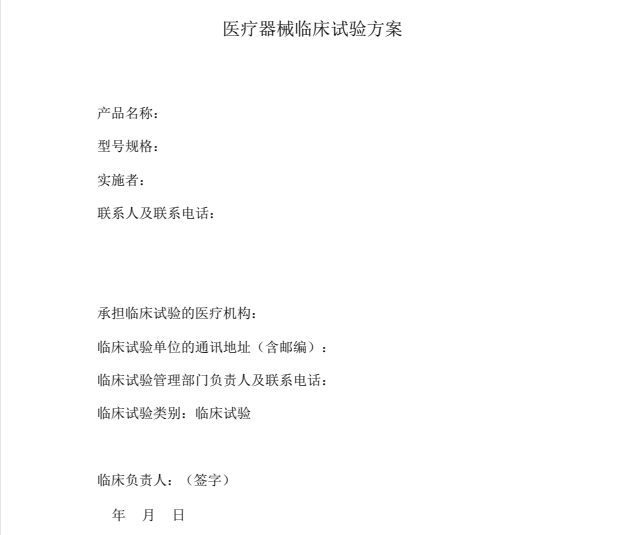 医疗器械临床试验方案

产品名称：

型号规格：

实施者：

联系人及联系电话：

承担临床试验的医疗机构：

临床试验单位的通讯地址（含邮编）：

临床试验管理部门负责人及联系电话：

临床试验类别：临床试验

临床负责人：（签字）

年 月 日